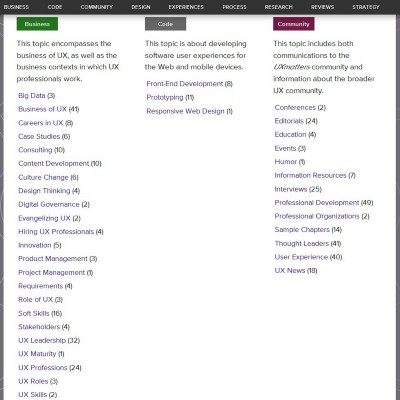 BUSINESS CODE COMMUNITY DESIGN EXPERIENCES PROCESS RESEARCH REVIEWS STRATEGY

Business

This topic encompasses the business of UX, as well as the business contexts in which UX professionals work.

Big Data (3)
Business of UX (41)
Careers in UX (8)
Case Studies (6)
Consulting (10)
Content Development (10)
Culture Change (6)
Design Thinking (4)
Digital Governance (2)
Evangelizing UX (2)
Hiring UX Professionals (4)
Innovation (5)
Product Management (3)
Project Management (1)
Requirements (4)
Role of UX (3)
Soft Skills (16)
Stakeholders (4)
UX Leadership (32)
UX Maturity (1)
UX Professions (24)
UX Roles (3)
UX Skills (2)

Code

This topic is about developing software user experiences for the Web and mobile devices.

Front-End Development (8)
Prototyping (11)
Responsive Web Design (1)

Community

This topic includes both communications to the UXmatters community and information about the broader UX community.

Conferences (2)
Editorials (24)
Education (4)
Events (3)
Humor (1)
Information Resources (7)
Interviews (25)
Professional Development (49)
Professional Organizations (2)
Sample Chapters (14)
Thought Leaders (41)
User Experience (40)
UX News (18)